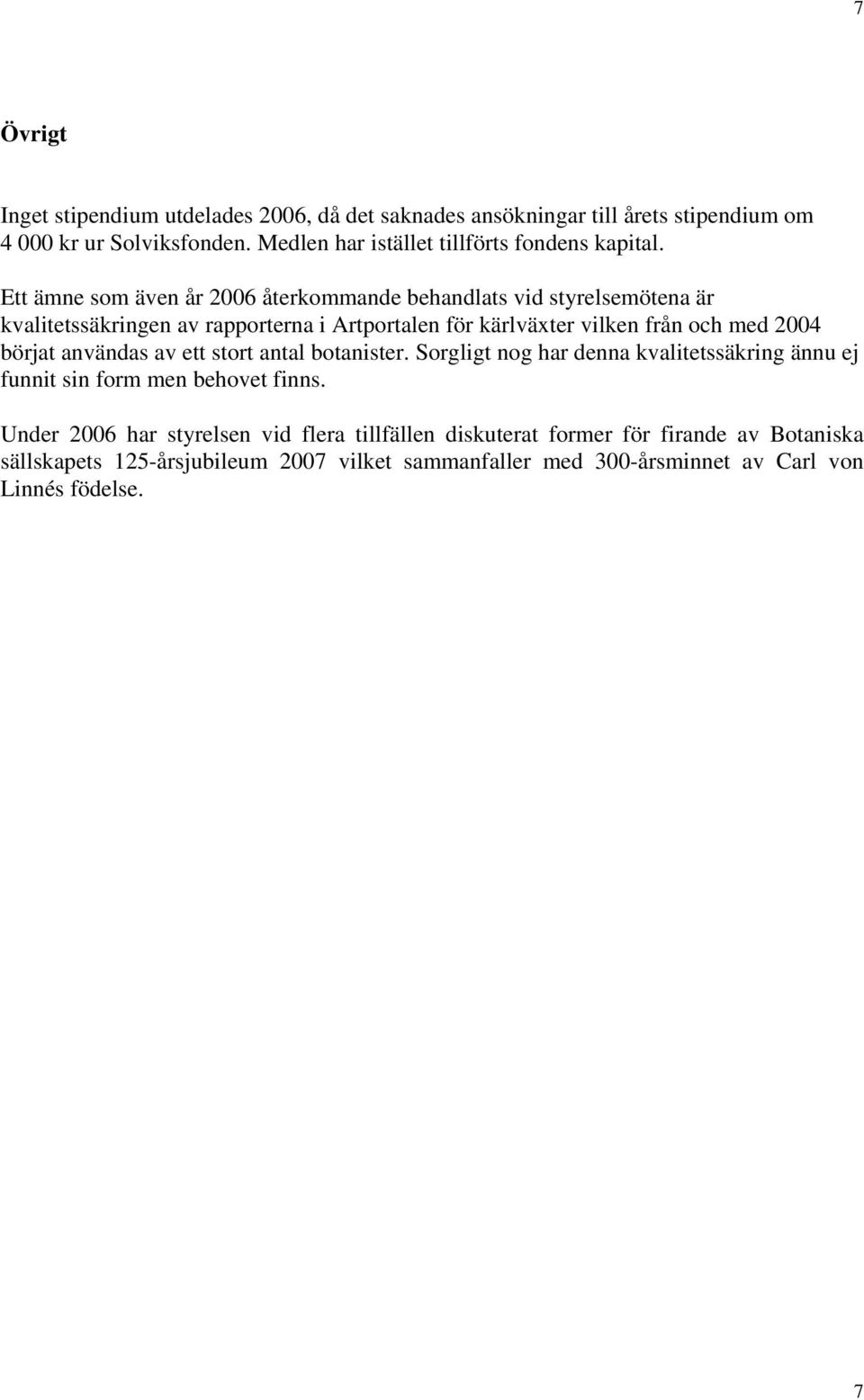 7

Övrigt

Inget stipendium utdelades 2006, då det saknades ansökningar till årets stipendium om 4 000 kr ur Solviksfonden. Medlen har istället tillförts fondens kapital.

Ett ämne som även år 2006 återkommande behandlats vid styrelsemötena är kvalitetssäkringen av rapporterna i Artportalen för kärlväxter vilken från och med 2004 börjat användas av ett stort antal botanister. Sorgligt nog har denna kvalitetssäkring ännu ej funnit sin form men behovet finns.

Under 2006 har styrelsen vid flera tillfällen diskuterat former för firande av Botaniska sällskapets 125-årsjubileum 2007 vilket sammanfaller med 300-årsminnet av Carl von Linnés födelse.

7